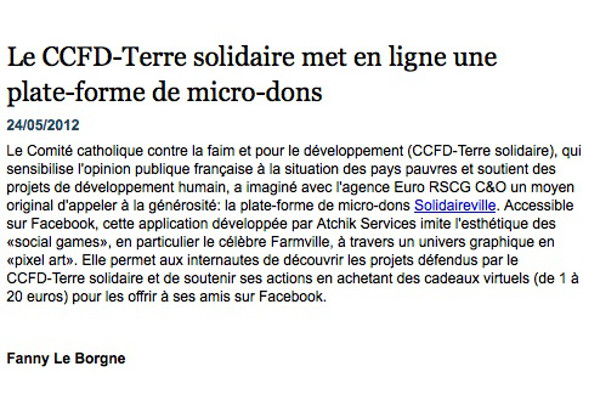 Le CCFD-Terre solidaire met en ligne une plate-forme de micro-dons

24/05/2012

Le Comité catholique contre la faim et pour le développement (CCFD-Terre solidaire), qui sensibilise l'opinion publique française à la situation des pays pauvres et soutient des projets de développement humain, a imaginé avec l'agence Euro RSCG C&O un moyen original d'appeler à la générosité: la plate-forme de micro-dons Solidaireville. Accessible sur Facebook, cette application développée par Atchik Services imite l'esthétique des «social games», en particulier le célèbre Farmville, à travers un univers graphique en «pixel art». Elle permet aux internautes de découvrir les projets défendus par le CCFD-Terre solidaire et de soutenir ses actions en achetant des cadeaux virtuels (de 1 à 20 euros) pour les offrir à ses amis sur Facebook.

Fanny Le Borgne